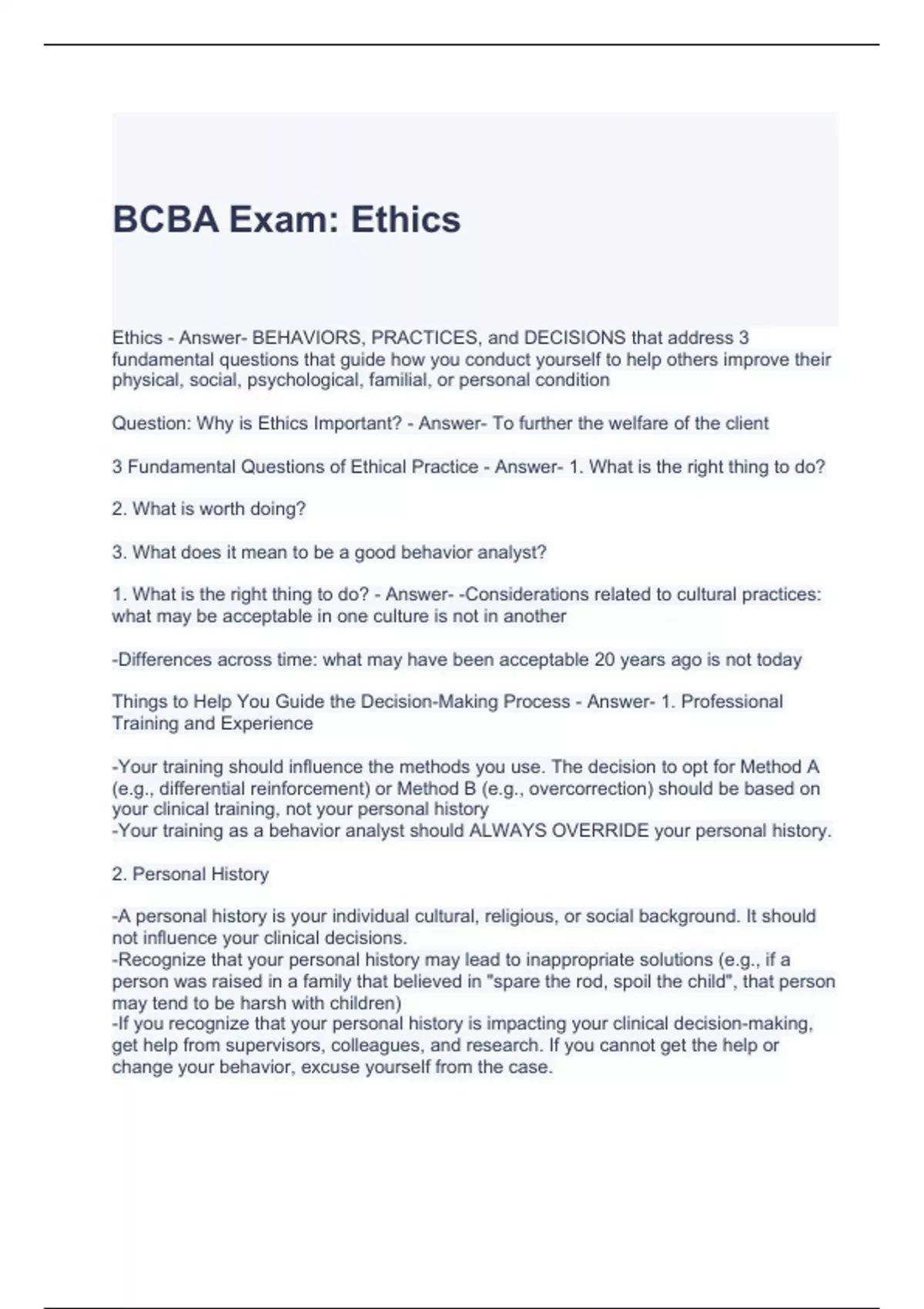 BCBA Exam: Ethics

Ethics - Answer- BEHAVIORS, PRACTICES, and DECISIONS that address 3 fundamental questions that guide how you conduct yourself to help others improve their physical, social, psychological, familial, or personal condition

Question: Why is Ethics Important? - Answer- To further the welfare of the client

3 Fundamental Questions of Ethical Practice - Answer- 1. What is the right thing to do?

2. What is worth doing?

3. What does it mean to be a good behavior analyst?

1. What is the right thing to do? - Answer- -Considerations related to cultural practices: what may be acceptable in one culture is not in another

-Differences across time: what may have been acceptable 20 years ago is not today

Things to Help You Guide the Decision-Making Process - Answer- 1. Professional Training and Experience

-Your training should influence the methods you use. The decision to opt for Method A (e.g., differential reinforcement) or Method B (e.g., overcorrection) should be based on your clinical training, not your personal history
-Your training as a behavior analyst should ALWAYS OVERRIDE your personal history.

2. Personal History

-A personal history is your individual cultural, religious, or social background. It should not influence your clinical decisions.
-Recognize that your personal history may lead to inappropriate solutions (e.g., if a person was raised in a family that believed in "spare the rod, spoil the child", that person may tend to be harsh with children)
-If you recognize that your personal history is impacting your clinical decision-making, get help from supervisors, colleagues, and research. If you cannot get the help or change your behavior, excuse yourself from the case.